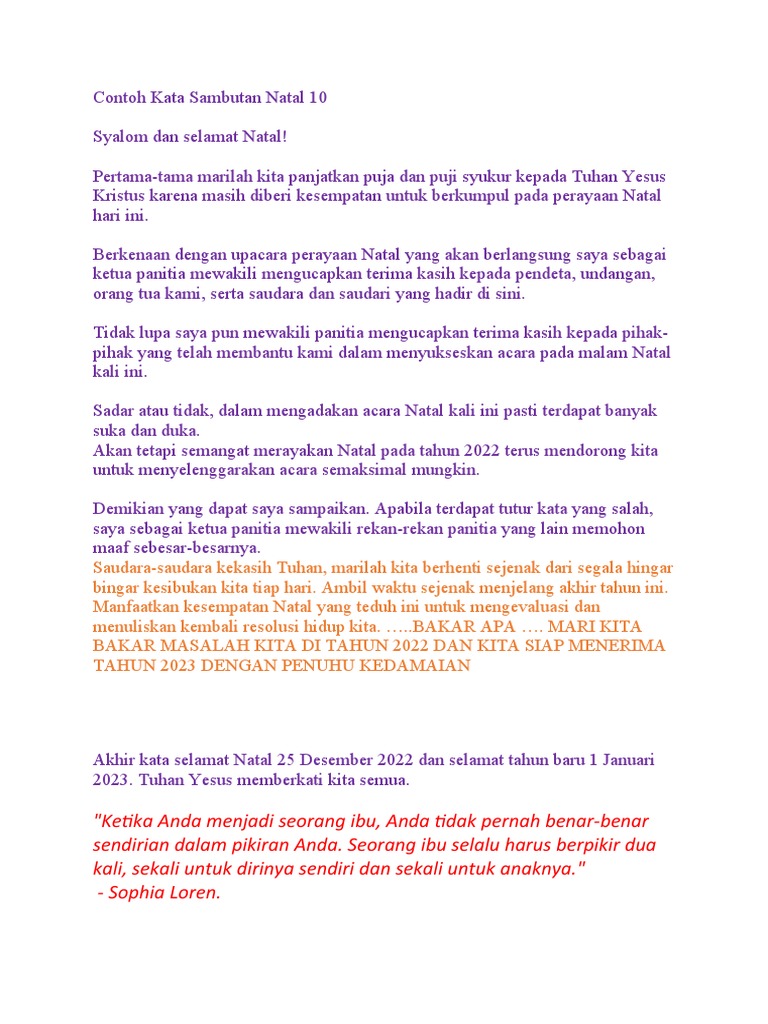 Contoh Kata Sambutan Natal 10

Syalom dan selamat Natal!

Pertama-tama marilah kita panjatkan puja dan puji syukur kepada Tuhan Yesus Kristus karena masih diberi kesempatan untuk berkumpul pada perayaan Natal hari ini.

Berkenaan dengan upacara perayaan Natal yang akan berlangsung saya sebagai ketua panitia mewakili mengucapkan terima kasih kepada pendeta, undangan, orang tua kami, serta saudara dan saudari yang hadir di sini.

Tidak lupa saya pun mewakili panitia mengucapkan terima kasih kepada pihak-pihak yang telah membantu kami dalam menyukseskan acara pada malam Natal kali ini.

Sadar atau tidak, dalam mengadakan acara Natal kali ini pasti terdapat banyak suka dan duka.
Akan tetapi semangat merayakan Natal pada tahun 2022 terus mendorong kita untuk menyelenggarakan acara semaksimal mungkin.

Demikian yang dapat saya sampaikan. Apabila terdapat tutur kata yang salah, saya sebagai ketua panitia mewakili rekan-rekan panitia yang lain memohon maaf sebesar-besarnya.
Saudara-saudara kekasih Tuhan, marilah kita berhenti sejenak dari segala hingar bingar kesibukan kita tiap hari. Ambil waktu sejenak menjelang akhir tahun ini. Manfaatkan kesempatan Natal yang teduh ini untuk mengevaluasi dan menuliskan kembali resolusi hidup kita. …..BAKAR APA …. MARI KITA BAKAR MASALAH KITA DI TAHUN 2022 DAN KITA SIAP MENERIMA TAHUN 2023 DENGAN PENUHU KEDAMAIAN

Akhir kata selamat Natal 25 Desember 2022 dan selamat tahun baru 1 Januari 2023. Tuhan Yesus memberkati kita semua.

"Ketika Anda menjadi seorang ibu, Anda tidak pernah benar-benar sendirian dalam pikiran Anda. Seorang ibu selalu harus berpikir dua kali, sekali untuk dirinya sendiri dan sekali untuk anaknya."
- Sophia Loren.